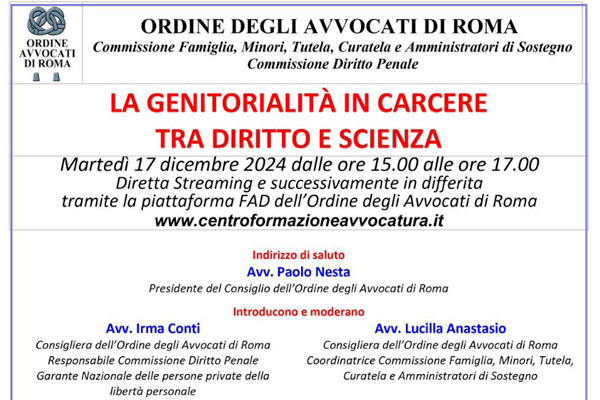 ORDINE AVVOCATI DI ROMA

ORDINE DEGLI AVVOCATI DI ROMA
Commissione Famiglia, Minori, Tutela, Curatela e Amministratori di Sostegno
Commissione Diritto Penale

LA GENITORIALITÀ IN CARCERE
TRA DIRITTO E SCIENZA

Martedì 17 dicembre 2024 dalle ore 15.00 alle ore 17.00
Diretta Streaming e successivamente in differita tramite la piattaforma FAD dell'Ordine degli Avvocati di Roma
www.centroformazioneavvocatura.it

Indirizzo di saluto
Avv. Paolo Nesta
Presidente del Consiglio dell'Ordine degli Avvocati di Roma

Introducono e moderano

Avv. Irma Conti
Consigliera dell'Ordine degli Avvocati di Roma
Responsabile Commissione Diritto Penale
Garante Nazionale delle persone private della libertà personale

Avv. Lucilla Anastasio
Consigliera dell'Ordine degli Avvocati di Roma
Coordinatrice Commissione Famiglia, Minori, Tutela, Curatela e Amministratori di Sostegno